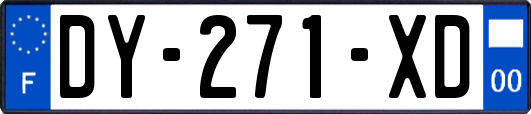 F
DY-271-XD
00